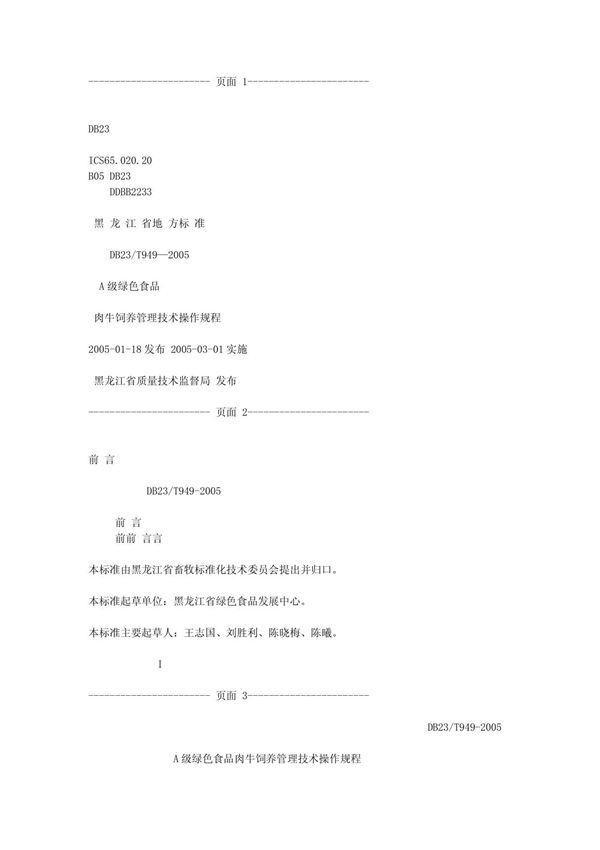 ---------------------- 页面 1----------------------

DB23

ICS65.020.20
B05 DB23
DDBB2233

黑 龙 江 省地 方标 准

DB23/T949—2005

A 级绿色食品

肉牛饲养管理技术操作规程

2005-01-18 发布 2005-03-01 实施

黑龙江省质量技术监督局 发布

---------------------- 页面 2----------------------

前 言

DB23/T949-2005

前 言
前前 言言

本标准由黑龙江省畜牧标准化技术委员会提出并归口。

本标准起草单位：黑龙江省绿色食品发展中心。

本标准主要起草人：王志国、刘胜利、陈晓梅、陈曦。

I

---------------------- 页面 3----------------------

DB23/T949-2005

A 级绿色食品肉牛饲养管理技术操作规程